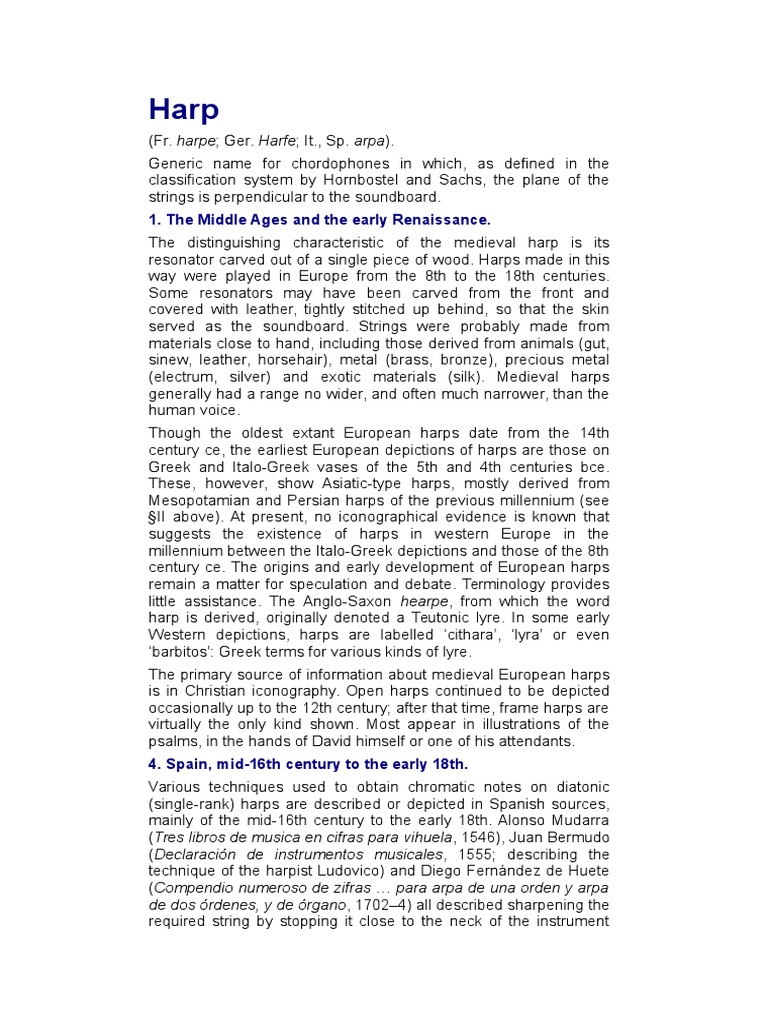 Harp

(Fr. harpe; Ger. Harfe; It., Sp. arpa).

Generic name for chordophones in which, as defined in the classification system by Hornbostel and Sachs, the plane of the strings is perpendicular to the soundboard.

1. The Middle Ages and the early Renaissance.

The distinguishing characteristic of the medieval harp is its resonator carved out of a single piece of wood. Harps made in this way were played in Europe from the 8th to the 18th centuries. Some resonators may have been carved from the front and covered with leather, tightly stitched up behind, so that the skin served as the soundboard. Strings were probably made from materials close to hand, including those derived from animals (gut, sinew, leather, horsehair), metal (brass, bronze), precious metal (electrum, silver) and exotic materials (silk). Medieval harps generally had a range no wider, and often much narrower, than the human voice.

Though the oldest extant European harps date from the 14th century ce, the earliest European depictions of harps are those on Greek and Italo-Greek vases of the 5th and 4th centuries bce. These, however, show Asiatic-type harps, mostly derived from Mesopotamian and Persian harps of the previous millennium (see §II above). At present, no iconographical evidence is known that suggests the existence of harps in western Europe in the millennium between the Italo-Greek depictions and those of the 8th century ce. The origins and early development of European harps remain a matter for speculation and debate. Terminology provides little assistance. The Anglo-Saxon hearpe, from which the word harp is derived, originally denoted a Teutonic lyre. In some early Western depictions, harps are labelled ‘cithara’, ‘lyra’ or even ‘barbitos’: Greek terms for various kinds of lyre.

The primary source of information about medieval European harps is in Christian iconography. Open harps continued to be depicted occasionally up to the 12th century; after that time, frame harps are virtually the only kind shown. Most appear in illustrations of the psalms, in the hands of David himself or one of his attendants.

4. Spain, mid-16th century to the early 18th.

Various techniques used to obtain chromatic notes on diatonic (single-rank) harps are described or depicted in Spanish sources, mainly of the mid-16th century to the early 18th. Alonso Mudarra (Tres libros de musica en cifras para vihuela, 1546), Juan Bermudo (Declaración de instrumentos musicales, 1555; describing the technique of the harpist Ludovico) and Diego Fernández de Huete (Compendio numeroso de zifras … para arpa de una orden y arpa de dos órdenes, y de órgano, 1702–4) all described sharpening the required string by stopping it close to the neck of the instrument